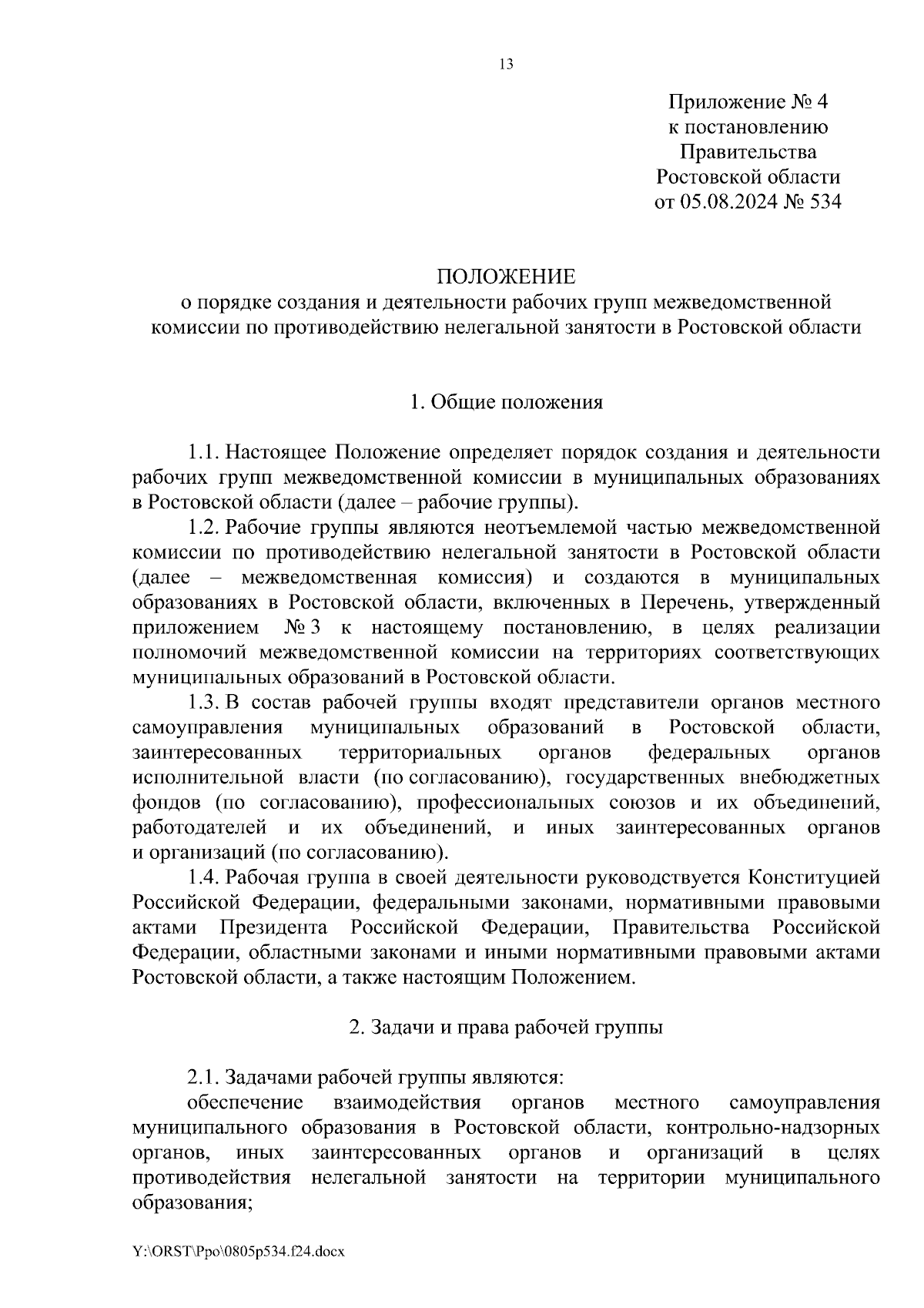 13

Приложение № 4
к постановлению
Правительства
Ростовской области
от 05.08.2024 № 534

ПОЛОЖЕНИЕ
о порядке создания и деятельности рабочих групп межведомственной комиссии по противодействию нелегальной занятости в Ростовской области

1. Общие положения

1.1. Настоящее Положение определяет порядок создания и деятельности рабочих групп межведомственной комиссии в муниципальных образованиях в Ростовской области (далее – рабочие группы).

1.2. Рабочие группы являются неотъемлемой частью межведомственной комиссии по противодействию нелегальной занятости в Ростовской области (далее – межведомственная комиссия) и создаются в муниципальных образованиях в Ростовской области, включенных в Перечень, утвержденный приложением № 3 к настоящему постановлению, в целях реализации полномочий межведомственной комиссии на территориях соответствующих муниципальных образований в Ростовской области.

1.3. В состав рабочей группы входят представители органов местного самоуправления муниципальных образований в Ростовской области, заинтересованных территориальных органов федеральных органов исполнительной власти (по согласованию), государственных внебюджетных фондов (по согласованию), профессиональных союзов и их объединений, работодателей и их объединений, и иных заинтересованных органов и организаций (по согласованию).

1.4. Рабочая группа в своей деятельности руководствуется Конституцией Российской Федерации, федеральными законами, нормативными правовыми актами Президента Российской Федерации, Правительства Российской Федерации, областными законами и иными нормативными правовыми актами Ростовской области, а также настоящим Положением.

2. Задачи и права рабочей группы

2.1. Задачами рабочей группы являются:

обеспечение взаимодействия органов местного самоуправления муниципального образования в Ростовской области, контрольно-надзорных органов, иных заинтересованных органов и организаций в целях противодействия нелегальной занятости на территории муниципального образования;

Y:\ORST\Ppo\0805p534.f24.docx